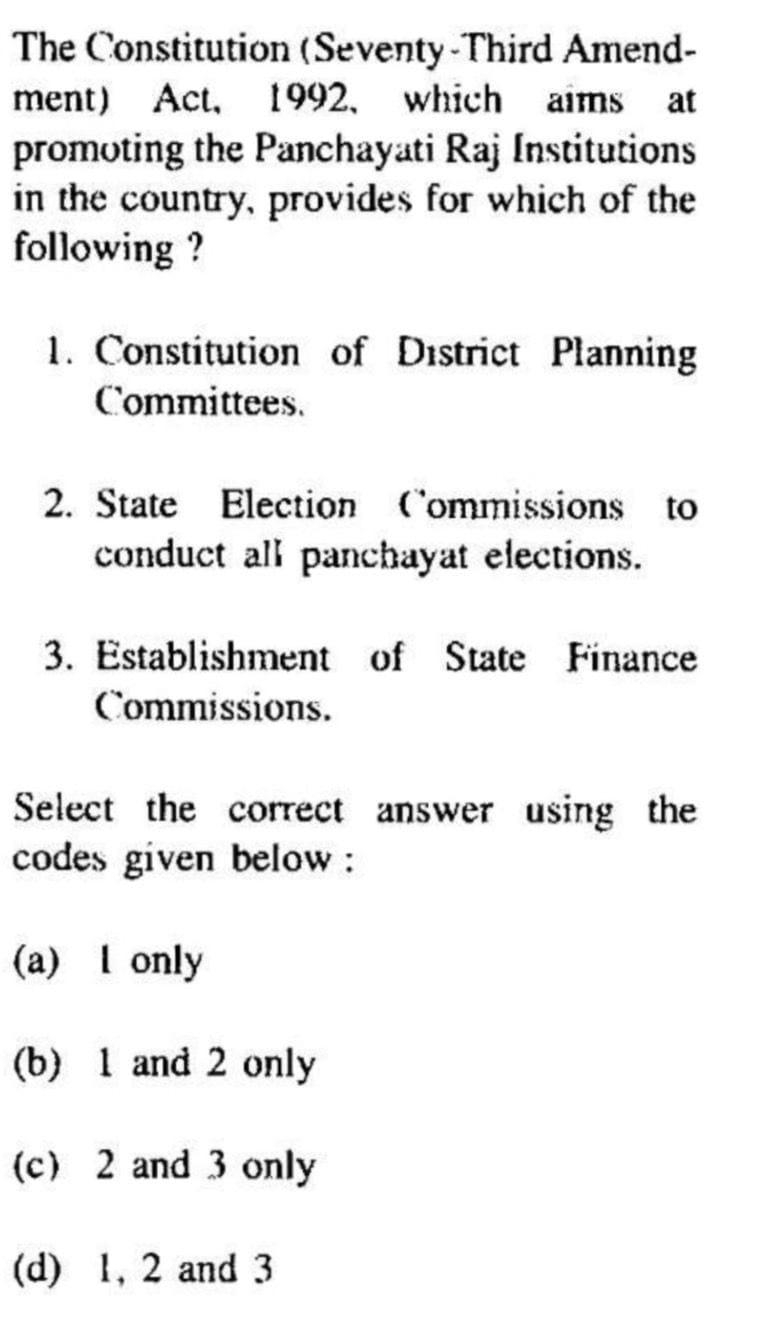 The Constitution (Seventy-Third Amendment) Act, 1992, which aims at promoting the Panchayati Raj Institutions in the country, provides for which of the following ?

1. Constitution of District Planning Committees.

2. State Election Commissions to conduct all panchayat elections.

3. Establishment of State Finance Commissions.

Select the correct answer using the codes given below :

(a) 1 only

(b) 1 and 2 only

(c) 2 and 3 only

(d) 1, 2 and 3